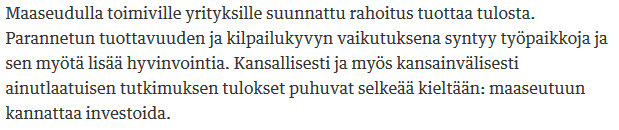 Maaseudulla toimiville yrityksille suunnattu rahoitus tuottaa tulosta. Parannetun tuottavuuden ja kilpailukyvyn vaikutuksena syntyy työpaikkoja ja sen myötä lisää hyvinvointia. Kansallisesti ja myös kansainvälisesti ainutlaatuisen tutkimuksen tulokset puhuvat selkeää kieltään: maaseutuun kannattaa investoida.